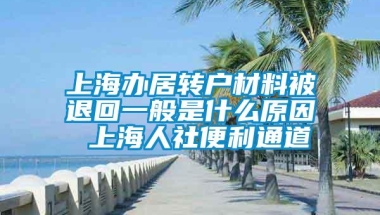 上海办居转户材料被退回一般是什么原因
上海人社便利通道